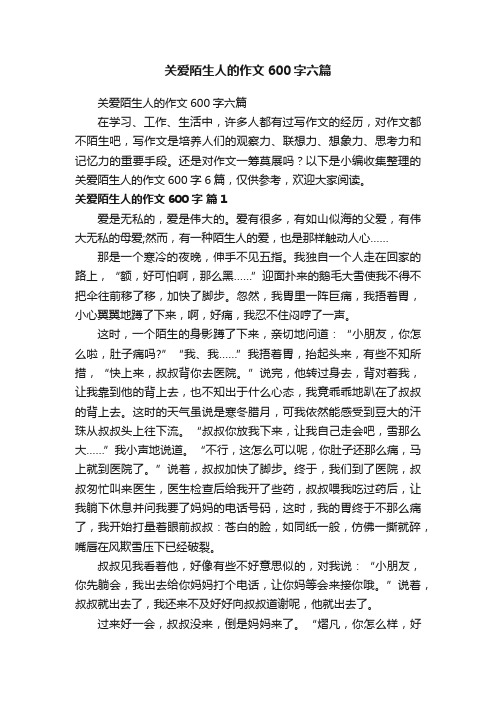 关爱陌生人的作文 600 字六篇

关爱陌生人的作文 600 字六篇

在学习、工作、生活中，许多人都有过写作文的经历，对作文都不陌生吧，写作文是培养人们的观察力、联想力、想象力、思考力和记忆力的重要手段。还是对作文一筹莫展吗？以下是小编收集整理的关爱陌生人的作文 600 字 6 篇，仅供参考，欢迎大家阅读。

关爱陌生人的作文 600 字 篇 1

爱是无私的，爱是伟大的。爱有很多，有如山似海的父爱，有伟大无私的母爱;然而，有一种陌生人的爱，也是那样触动人心……

那是一个寒冷的夜晚，伸手不见五指。我独自一个人走在回家的路上，“额，好可怕啊，那么黑……”迎面扑来的鹅毛大雪使我不得不把伞往前移了移，加快了脚步。忽然，我胃里一阵巨痛，我捂着胃，小心翼翼地蹲了下来，啊，好痛，我忍不住闷哼了一声。

这时，一个陌生的身影蹲了下来，亲切地问道：“小朋友，你怎么啦，肚子痛吗?”“我、我……”我捂着胃，抬起头来，有些不知所措，“快上来，叔叔背你去医院。”说完，他转过身去，背对着我，让我靠到他的背上去，也不知出于什么心态，我竟乖乖地趴在了叔叔的背上去。这时的天气虽说是寒冬腊月，可我依然能感受到豆大的汗珠从叔叔头上往下流。“叔叔你放我下来，让我自己走会吧，雪那么大……”我小声地说道。“不行，这怎么可以呢，你肚子还那么痛，马上就到医院了。”说着，叔叔加快了脚步。终于，我们到了医院，叔叔匆忙叫来医生，医生检查后给我开了些药，叔叔喂我吃过药后，让我躺下休息并问我要了妈妈的电话号码，这时，我的胃终于不那么痛了，我开始打量着眼前叔叔：苍白的脸，如同纸一般，仿佛一撕就碎，嘴唇在风欺雪压下已经破裂。

叔叔见我看着他，好像有些不好意思似的，对我说：“小朋友，你先躺会，我出去给你妈妈打个电话，让你妈等会来接你哦。”说着，叔叔就出去了，我还来不及好好向叔叔道谢呢，他就出去了。

过来好一会，叔叔没来，倒是妈妈来了。“熠凡，你怎么样，好